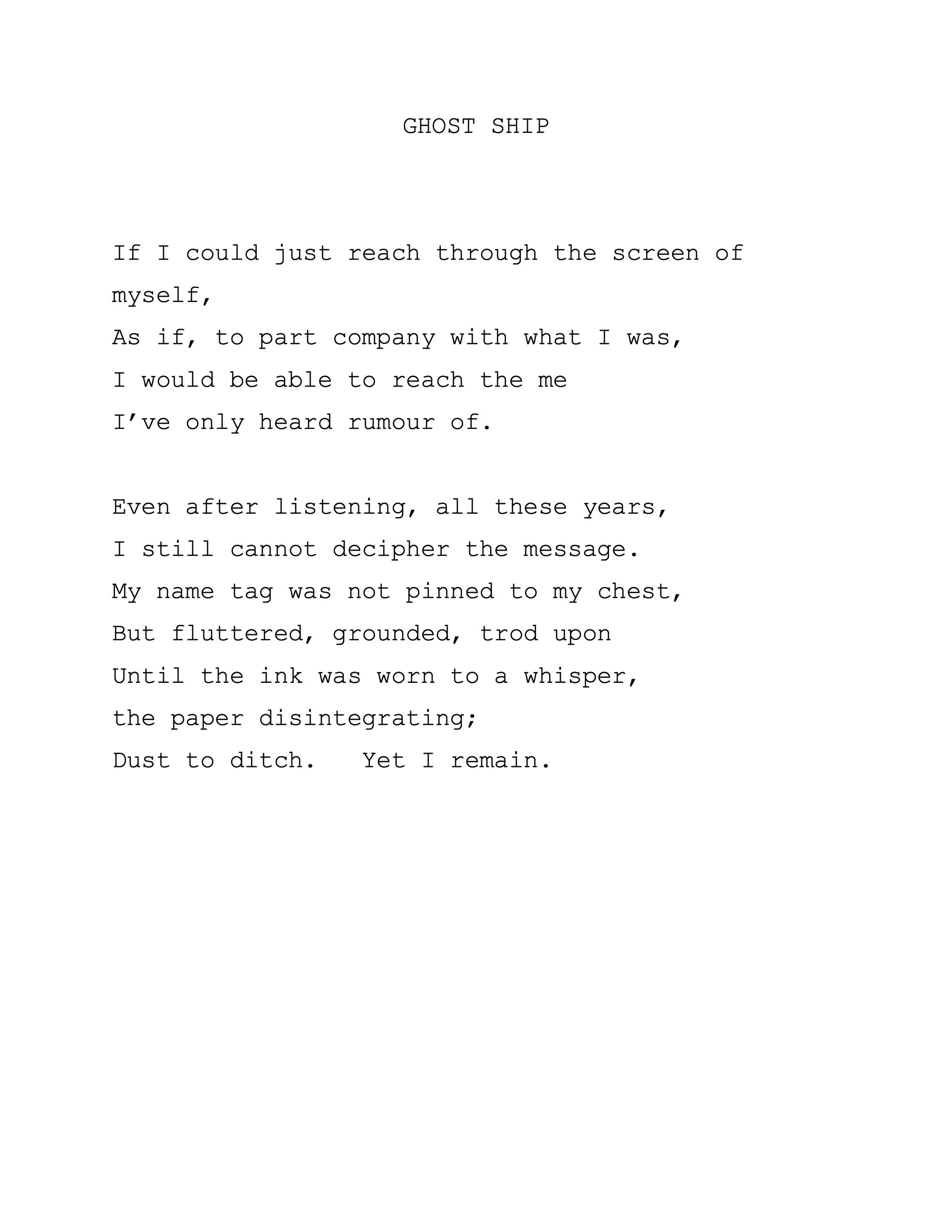 GHOST SHIP

If I could just reach through the screen of myself,
As if, to part company with what I was,
I would be able to reach the me
I've only heard rumour of.

Even after listening, all these years,
I still cannot decipher the message.
My name tag was not pinned to my chest,
But fluttered, grounded, trod upon
Until the ink was worn to a whisper,
the paper disintegrating;
Dust to ditch.   Yet I remain.